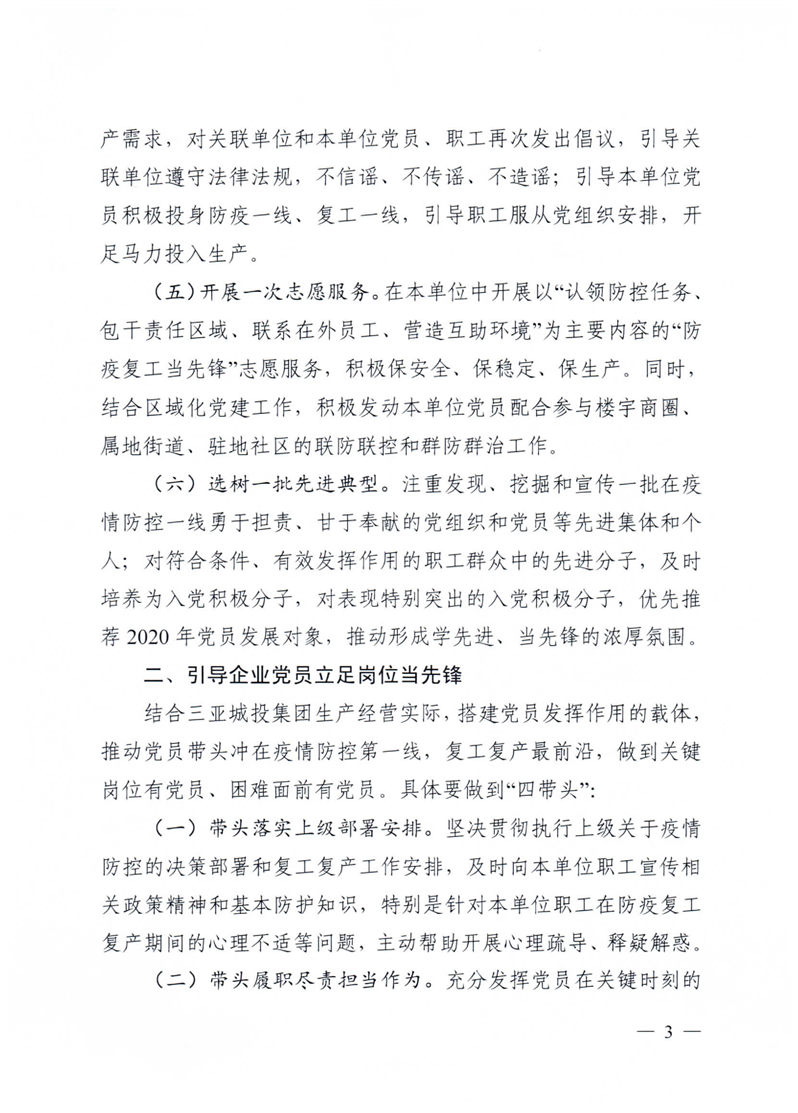 产需求，对关联单位和本单位党员、职工再次发出倡议，引导关联单位遵守法律法规，不信谣、不传谣、不造谣；引导本单位党员积极投身防疫一线、复工一线，引导职工服从党组织安排，开足马力投入生产。

（五）开展一次志愿服务。在本单位中开展以“认领防控任务、包干责任区域、联系在外员工、营造互助环境”为主要内容的“防疫复工当先锋”志愿服务，积极保安全、保稳定、保生产。同时，结合区域化党建工作，积极发动本单位党员配合参与楼宇商圈、属地街道、驻地社区的联防联控和群防群治工作。

（六）选树一批先进典型。注重发现、挖掘和宣传一批在疫情防控一线勇于担责、甘于奉献的党组织和党员等先进集体和个人；对符合条件、有效发挥作用的职工群众中的先进分子，及时培养为入党积极分子，对表现特别突出的入党积极分子，优先推荐2020年党员发展对象，推动形成学先进、当先锋的浓厚氛围。

二、引导企业党员立足岗位当先锋

结合三亚城投集团生产经营实际，搭建党员发挥作用的载体，推动党员带头冲在疫情防控第一线，复工复产最前沿，做到关键岗位有党员、困难面前有党员。具体要做到“四带头”：

（一）带头落实上级部署安排。坚决贯彻执行上级关于疫情防控的决策部署和复工复产工作安排，及时向本单位职工宣传相关政策精神和基本防护知识，特别是针对本单位职工在防疫复工复产期间的心理不适等问题，主动帮助开展心理疏导、释疑解惑。

（二）带头履职尽责担当作为。充分发挥党员在关键时刻的

— 3 —